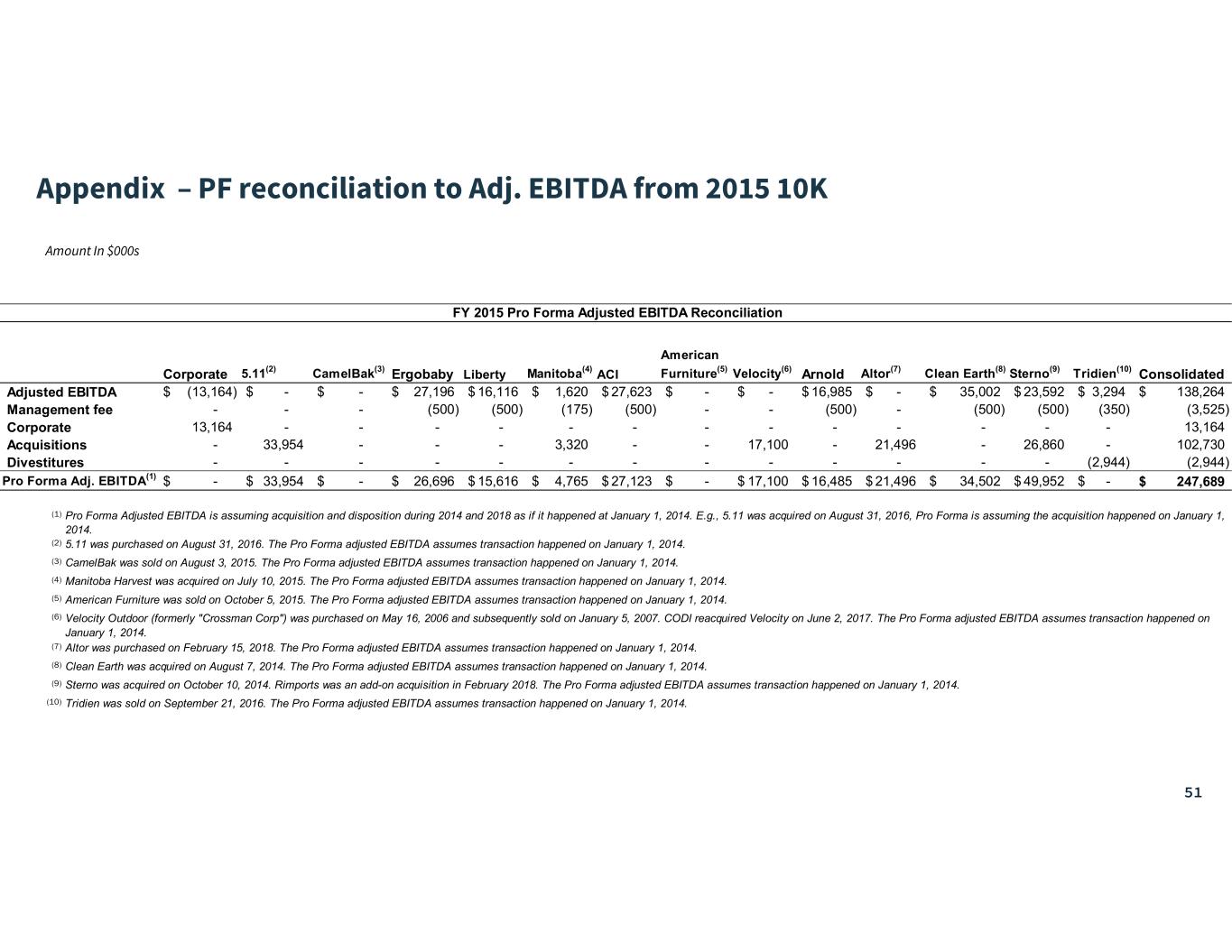 Appendix – PF reconciliation to Adj. EBITDA from 2015 10K

Amount In $000s

FY 2015 Pro Forma Adjusted EBITDA Reconciliation

| | Corporate | 5.11$^{(2)}$ | CamelBak$^{(3)}$ | Ergobaby | Liberty | Manitoba$^{(4)}$ | ACI | American Furniture$^{(5)}$ | Velocity$^{(6)}$ | Arnold | Altor$^{(7)}$ | Clean Earth$^{(8)}$ | Sterno$^{(9)}$ | Tridien$^{(10)}$ | Consolidated |
|---|---|---|---|---|---|---|---|---|---|---|---|---|---|---|---|
| Adjusted EBITDA | $ (13,164) | $ - | $ - | $ 27,196 | $ 16,116 | $ 1,620 | $ 27,623 | $ - | $ - | $ 16,985 | $ - | $ 35,002 | $ 23,592 | $ 3,294 | $ 138,264 |
| Management fee | - | - | - | (500) | (500) | (175) | (500) | - | - | (500) | - | (500) | (500) | (350) | (3,525) |
| Corporate | 13,164 | - | - | - | - | - | - | - | - | - | - | - | - | - | 13,164 |
| Acquisitions | - | 33,954 | - | - | - | 3,320 | - | - | 17,100 | - | 21,496 | - | 26,860 | - | 102,730 |
| Divestitures | - | - | - | - | - | - | - | - | - | - | - | - | - | (2,944) | (2,944) |
| Pro Forma Adj. EBITDA$^{(1)}$ | $ - | $ 33,954 | $ - | $ 26,696 | $ 15,616 | $ 4,765 | $ 27,123 | $ - | $ 17,100 | $ 16,485 | $ 21,496 | $ 34,502 | $ 49,952 | $ - | $ 247,689 |

(1) Pro Forma Adjusted EBITDA is assuming acquisition and disposition during 2014 and 2018 as if it happened at January 1, 2014. E.g., 5.11 was acquired on August 31, 2016, Pro Forma is assuming the acquisition happened on January 1, 2014.
(2) 5.11 was purchased on August 31, 2016. The Pro Forma adjusted EBITDA assumes transaction happened on January 1, 2014.
(3) CamelBak was sold on August 3, 2015. The Pro Forma adjusted EBITDA assumes transaction happened on January 1, 2014.
(4) Manitoba Harvest was acquired on July 10, 2015. The Pro Forma adjusted EBITDA assumes transaction happened on January 1, 2014.
(5) American Furniture was sold on October 5, 2015. The Pro Forma adjusted EBITDA assumes transaction happened on January 1, 2014.
(6) Velocity Outdoor (formerly "Crossman Corp") was purchased on May 16, 2006 and subsequently sold on January 5, 2007. CODI reacquired Velocity on June 2, 2017. The Pro Forma adjusted EBITDA assumes transaction happened on January 1, 2014.
(7) Altor was purchased on February 15, 2018. The Pro Forma adjusted EBITDA assumes transaction happened on January 1, 2014.
(8) Clean Earth was acquired on August 7, 2014. The Pro Forma adjusted EBITDA assumes transaction happened on January 1, 2014.
(9) Sterno was acquired on October 10, 2014. Rimports was an add-on acquisition in February 2018. The Pro Forma adjusted EBITDA assumes transaction happened on January 1, 2014.
(10) Tridien was sold on September 21, 2016. The Pro Forma adjusted EBITDA assumes transaction happened on January 1, 2014.

51